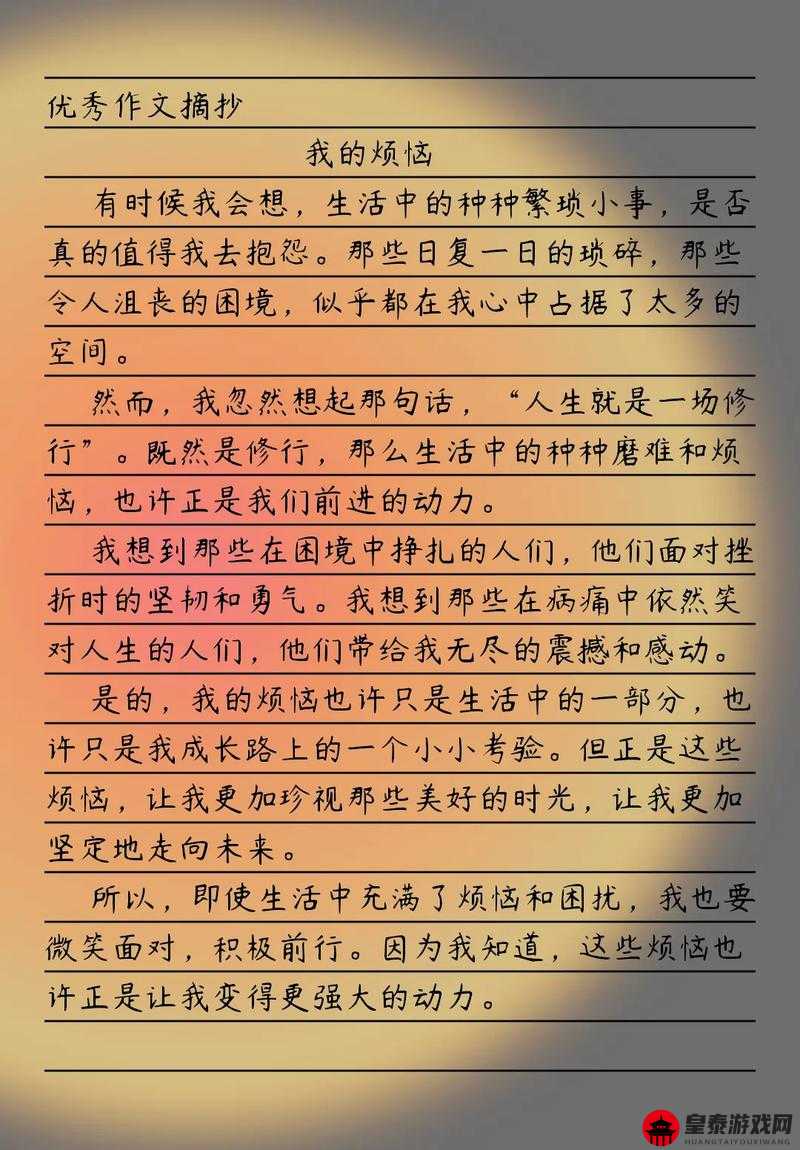 优秀作文摘抄

我的烦恼

有时候我会想，生活中的种种繁琐小事，是否真的值得我去抱怨。那些日复一日的琐碎，那些令人沮丧的困境，似乎都在我心中占据了太多的空间。

然而，我忽然想起那句话，“人生就是一场修行”。既然是修行，那么生活中的种种磨难和烦恼，也许正是我们前进的动力。

我想到那些在困境中挣扎的人们，他们面对挫折时的坚韧和勇气。我想到那些在病痛中依然笑对人生的人们，他们带给我无尽的震撼和感动。

是的，我的烦恼也许只是生活中的一部分，也许只是我成长路上的一个小小考验。但正是这些烦恼，让我更加珍视那些美好的时光，让我更加坚定地走向未来。

所以，即使生活中充满了烦恼和困扰，我也要微笑面对，积极前行。因为我知道，这些烦恼也许正是让我变得更强大的动力。

皇泰游戏网
HUANGTAIYOUXIWANG